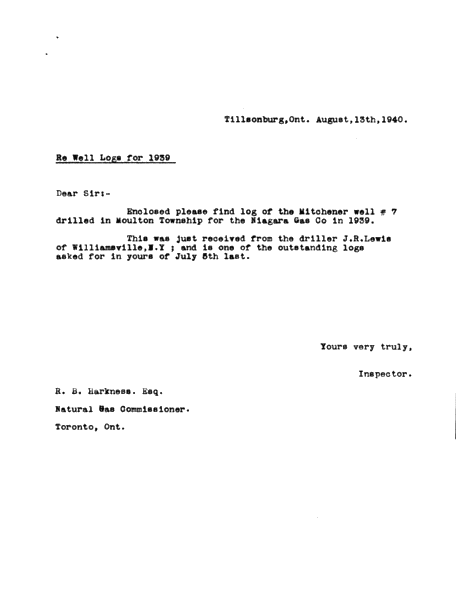 Tillsonburg,Ont. August,13th,1940.

Re Well Logs for 1939

Dear Sir:-

Enclosed please find log of the Mitchener well # 7 drilled in Moulton Township for the Niagara Gas Co in 1939.

This was just received from the driller J.R.Lewis of Williamsville,N.Y ; and is one of the outstanding logs asked for in yours of July 5th last.

Yours very truly,

Inspector.

R. B. Harkness. Esq.

Natural Gas Commissioner.

Toronto, Ont.